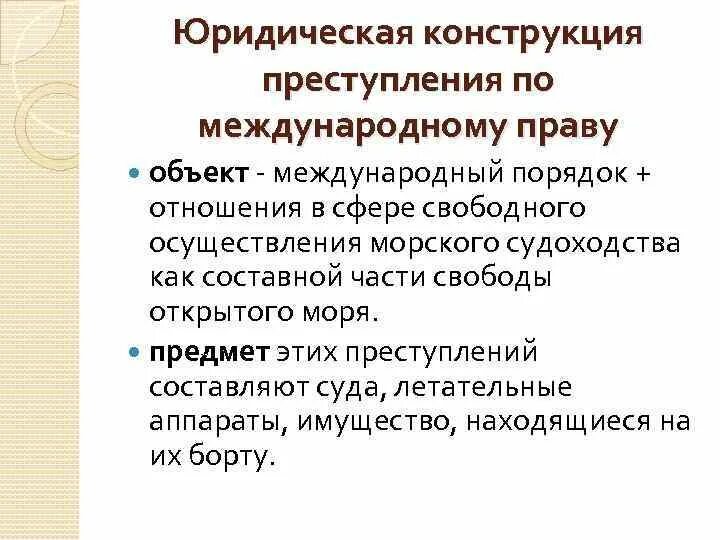 Юридическая конструкция преступления по международному праву

объект - международный порядок + отношения в сфере свободного осуществления морского судоходства как составной части свободы открытого моря.

предмет этих преступлений составляют суда, летательные аппараты, имущество, находящиеся на их борту.